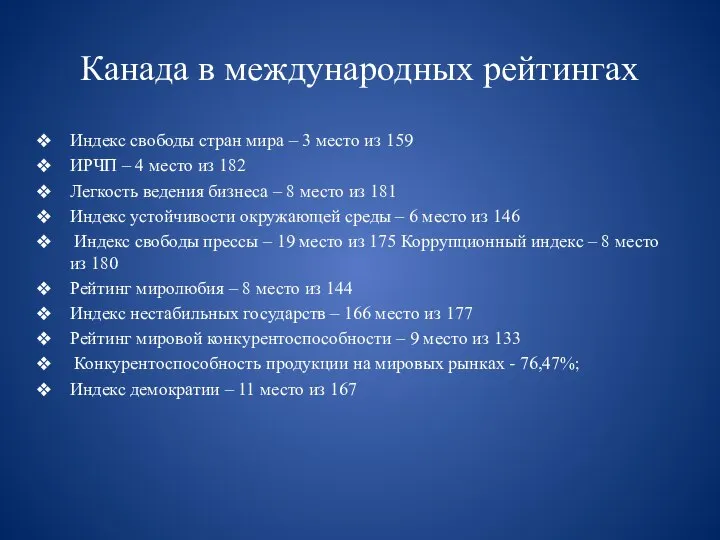 Канада в международных рейтингах

❖ Индекс свободы стран мира – 3 место из 159
❖ ИРЧП – 4 место из 182
❖ Легкость ведения бизнеса – 8 место из 181
❖ Индекс устойчивости окружающей среды – 6 место из 146
❖ Индекс свободы прессы – 19 место из 175 Коррупционный индекс – 8 место из 180
❖ Рейтинг миролюбия – 8 место из 144
❖ Индекс нестабильных государств – 166 место из 177
❖ Рейтинг мировой конкурентоспособности – 9 место из 133
❖ Конкурентоспособность продукции на мировых рынках - 76,47%;
❖ Индекс демократии – 11 место из 167